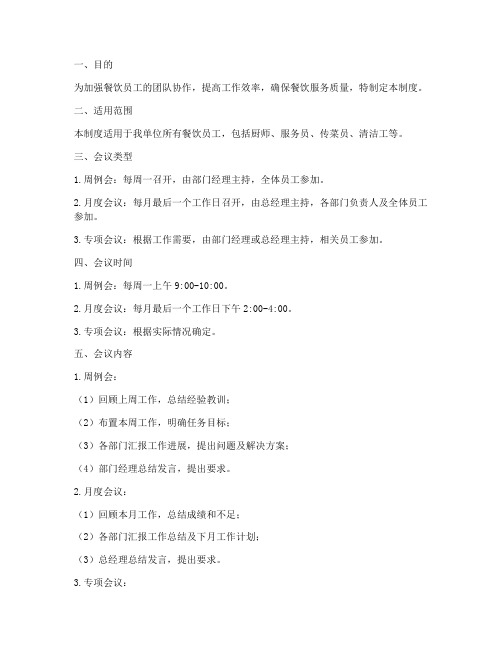 一、目的

为加强餐饮员工的团队协作，提高工作效率，确保餐饮服务质量，特制定本制度。

二、适用范围

本制度适用于我单位所有餐饮员工，包括厨师、服务员、传菜员、清洁工等。

三、会议类型

1. 周例会：每周一召开，由部门经理主持，全体员工参加。

2. 月度会议：每月最后一个工作日召开，由总经理主持，各部门负责人及全体员工参加。

3. 专项会议：根据工作需要，由部门经理或总经理主持，相关员工参加。

四、会议时间

1. 周例会：每周一上午 9:00-10:00。

2. 月度会议：每月最后一个工作日下午 2:00-4:00。

3. 专项会议：根据实际情况确定。

五、会议内容

1. 周例会：

（1）回顾上周工作，总结经验教训；

（2）布置本周工作，明确任务目标；

（3）各部门汇报工作进展，提出问题及解决方案；

（4）部门经理总结发言，提出要求。

2. 月度会议：

（1）回顾本月工作，总结成绩和不足；

（2）各部门汇报工作总结及下月工作计划；

（3）总经理总结发言，提出要求。

3. 专项会议：